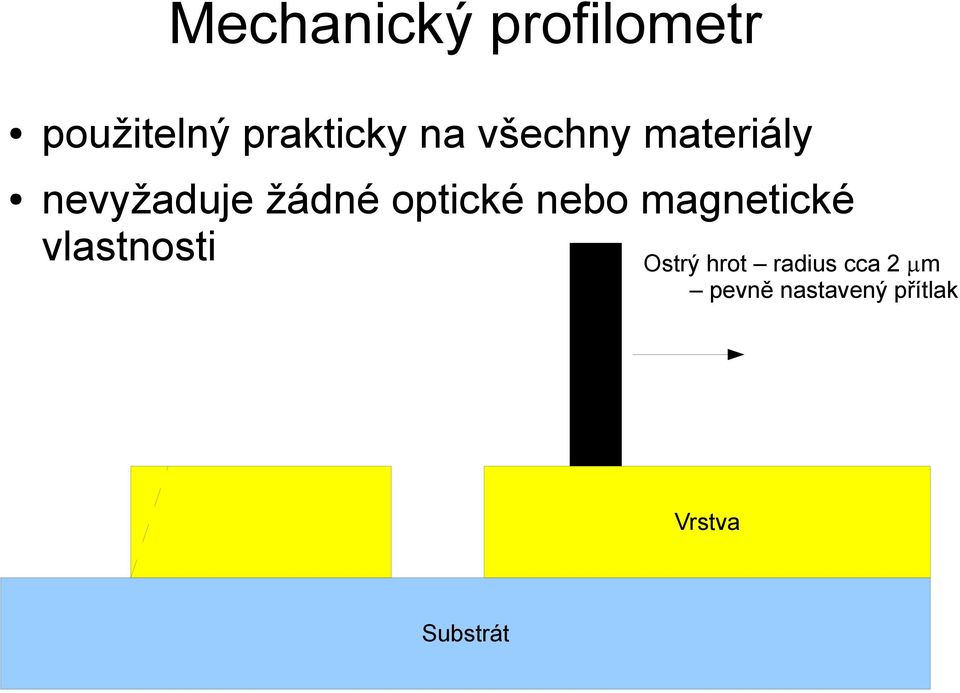 Mechanický profilometr

• použitelný prakticky na všechny materiály

• nevyžaduje žádné optické nebo magnetické vlastnosti

Ostrý hrot – radius cca 2 $\mu$m
– pevně nastavený přítlak

Vrstva

Substrát